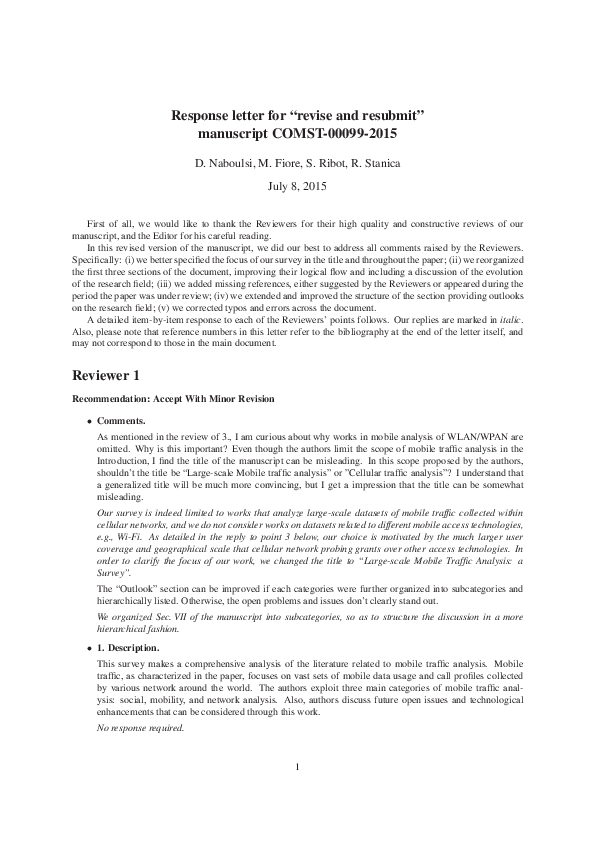 Response letter for “revise and resubmit” manuscript COMST-00099-2015

D. Naboulsi, M. Fiore, S. Ribot, R. Stanica

July 8, 2015

First of all, we would like to thank the Reviewers for their high quality and constructive reviews of our manuscript, and the Editor for his careful reading.

In this revised version of the manuscript, we did our best to address all comments raised by the Reviewers. Specifically: (i) we better specified the focus of our survey in the title and throughout the paper; (ii) we reorganized the first three sections of the document, improving their logical flow and including a discussion of the evolution of the research field; (iii) we added missing references, either suggested by the Reviewers or appeared during the period the paper was under review; (iv) we extended and improved the structure of the section providing outlooks on the research field; (v) we corrected typos and errors across the document.

A detailed item-by-item response to each of the Reviewers' points follows. Our replies are marked in italic. Also, please note that reference numbers in this letter refer to the bibliography at the end of the letter itself, and may not correspond to those in the main document.

Reviewer 1

Recommendation: Accept With Minor Revision

• Comments.

As mentioned in the review of 3., I am curious about why works in mobile analysis of WLAN/WPAN are omitted. Why is this important? Even though the authors limit the scope of mobile traffic analysis in the Introduction, I find the title of the manuscript can be misleading. In this scope proposed by the authors, shouldn't the title be “Large-scale Mobile traffic analysis” or ”Cellular traffic analysis”? I understand that a generalized title will be much more convincing, but I get a impression that the title can be somewhat misleading.

Our survey is indeed limited to works that analyze large-scale datasets of mobile traffic collected within cellular networks, and we do not consider works on datasets related to different mobile access technologies, e.g., Wi-Fi. As detailed in the reply to point 3 below, our choice is motivated by the much larger user coverage and geographical scale that cellular network probing grants over other access technologies. In order to clarify the focus of our work, we changed the title to “Large-scale Mobile Traffic Analysis: a Survey”.

The “Outlook” section can be improved if each categories were further organized into subcategories and hierarchically listed. Otherwise, the open problems and issues don't clearly stand out.

We organized Sec. VII of the manuscript into subcategories, so as to structure the discussion in a more hierarchical fashion.

• 1. Description.

This survey makes a comprehensive analysis of the literature related to mobile traffic analysis. Mobile traffic, as characterized in the paper, focuses on vast sets of mobile data usage and call profiles collected by various network around the world. The authors exploit three main categories of mobile traffic analysis: social, mobility, and network analysis. Also, authors discuss future open issues and technological enhancements that can be considered through this work.

No response required.

1